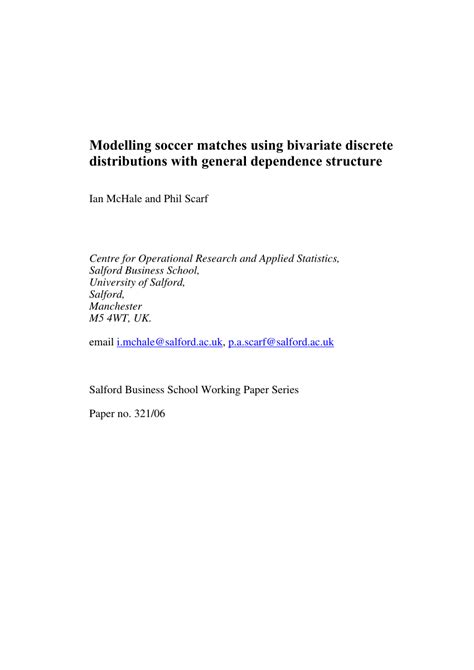 Modelling soccer matches using bivariate discrete distributions with general dependence structure

Ian McHale and Phil Scarf

Centre for Operational Research and Applied Statistics,
Salford Business School,
University of Salford,
Salford,
Manchester
M5 4WT, UK.

email i.mchale@salford.ac.uk, p.a.scarf@salford.ac.uk

Salford Business School Working Paper Series

Paper no. 321/06